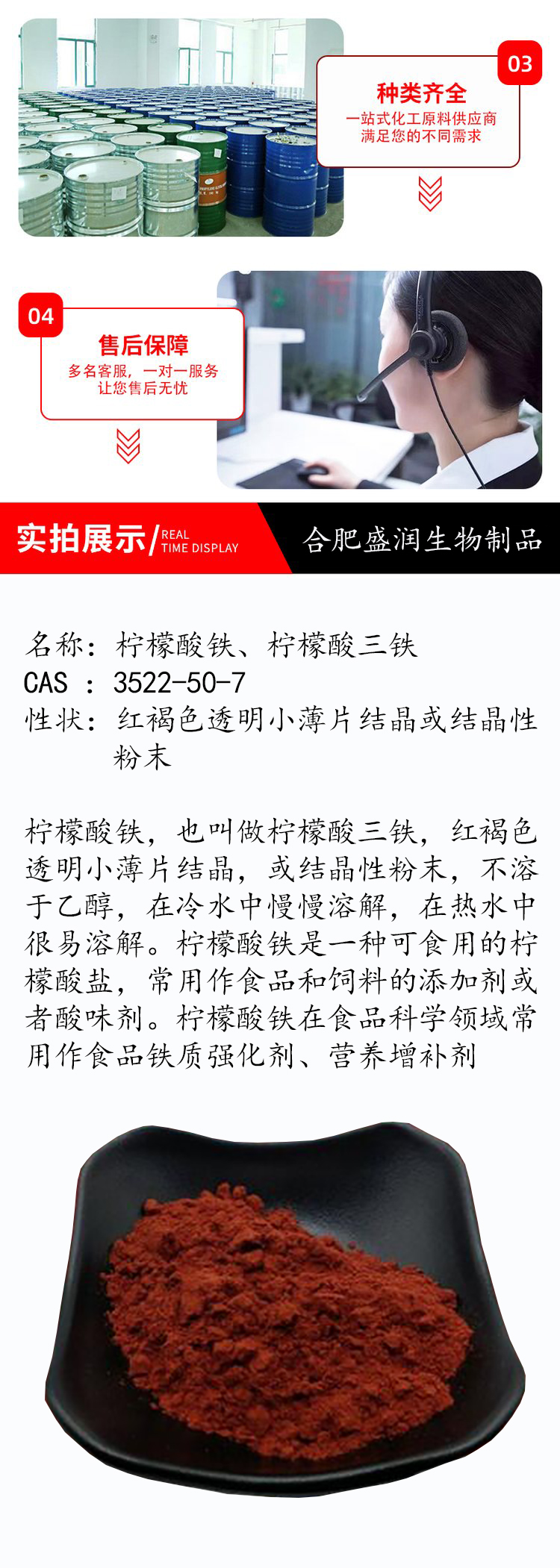 03
种类齐全
一站式化工原料供应商
满足您的不同需求

04
售后保障
多名客服，一对一服务
让您售后无忧

实拍展示/ REAL TIME DISPLAY
合肥盛润生物制品

名称：柠檬酸铁、柠檬酸三铁
CAS ：3522-50-7
性状：红褐色透明小薄片结晶或结晶性粉末

柠檬酸铁，也叫做柠檬酸三铁，红褐色透明小薄片结晶，或结晶性粉末，不溶于乙醇，在冷水中慢慢溶解，在热水中很易溶解。柠檬酸铁是一种可食用的柠檬酸盐，常用作食品和饲料的添加剂或者酸味剂。柠檬酸铁在食品科学领域常用作食品铁质强化剂、营养增补剂